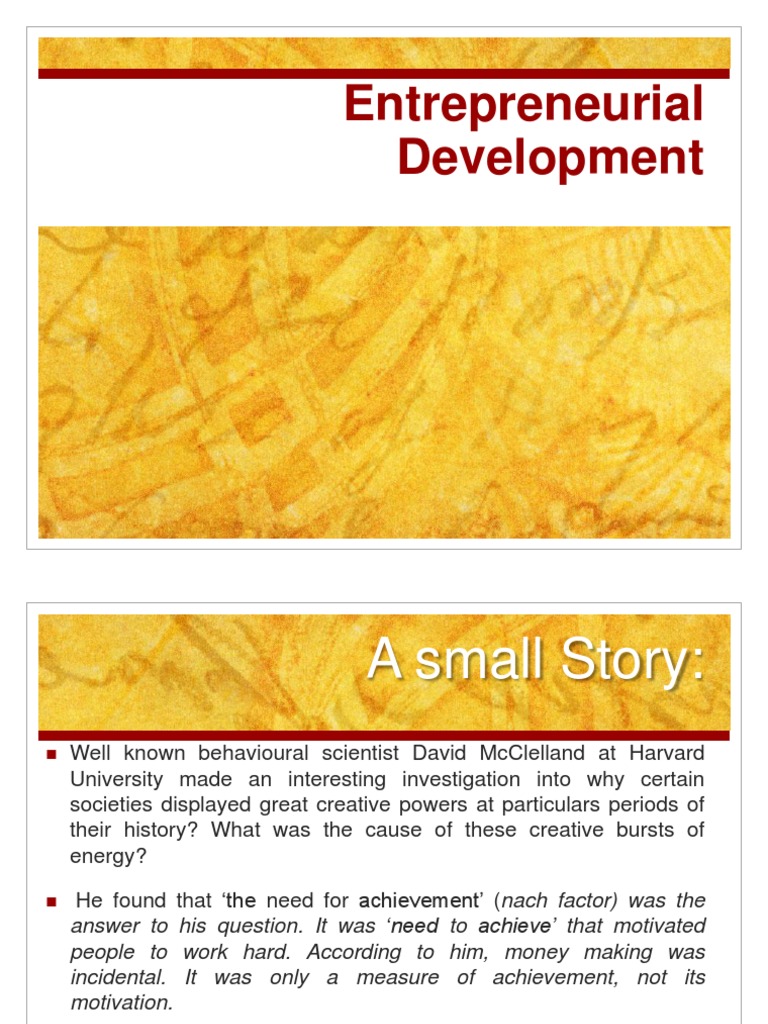 Entrepreneurial Development

A small Story:

Well known behavioural scientist David McClelland at Harvard University made an interesting investigation into why certain societies displayed great creative powers at particulars periods of their history? What was the cause of these creative bursts of energy?

He found that 'the need for achievement' (nach factor) was the answer to his question. It was 'need to achieve' that motivated people to work hard. According to him, money making was incidental. It was only a measure of achievement, not its motivation.